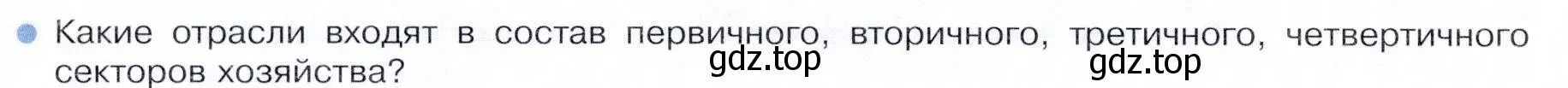 Какие отрасли входят в состав первичного, вторичного, третичного, четвертичного секторов хозяйства?

gdz.top gdz.top